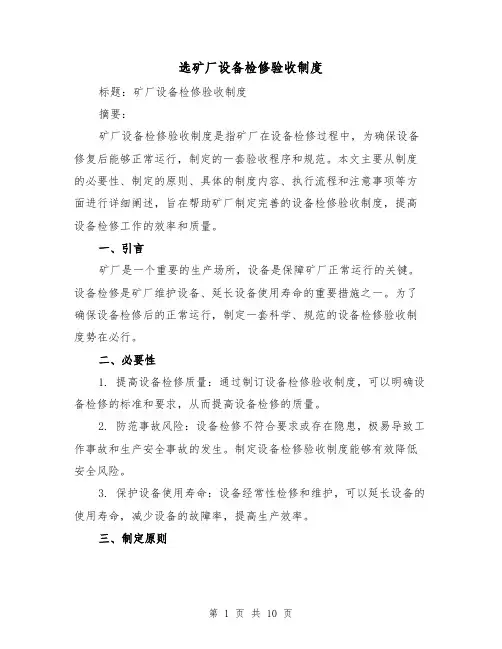 选矿厂设备检修验收制度

标题：矿厂设备检修验收制度

摘要：

矿厂设备检修验收制度是指矿厂在设备检修过程中，为确保设备修复后能够正常运行，制定的一套验收程序和规范。本文主要从制度的必要性、制定的原则、具体的制度内容、执行流程和注意事项等方面进行详细阐述，旨在帮助矿厂制定完善的设备检修验收制度，提高设备检修工作的效率和质量。

一、引言

矿厂是一个重要的生产场所，设备是保障矿厂正常运行的关键。设备检修是矿厂维护设备、延长设备使用寿命的重要措施之一。为了确保设备检修后的正常运行，制定一套科学、规范的设备检修验收制度势在必行。

二、必要性

1. 提高设备检修质量：通过制订设备检修验收制度，可以明确设备检修的标准和要求，从而提高设备检修的质量。

2. 防范事故风险：设备检修不符合要求或存在隐患，极易导致工作事故和生产安全事故的发生。制定设备检修验收制度能够有效降低安全风险。

3. 保护设备使用寿命：设备经常性检修和维护，可以延长设备的使用寿命，减少设备的故障率，提高生产效率。

三、制定原则

第 1 页 共 10 页